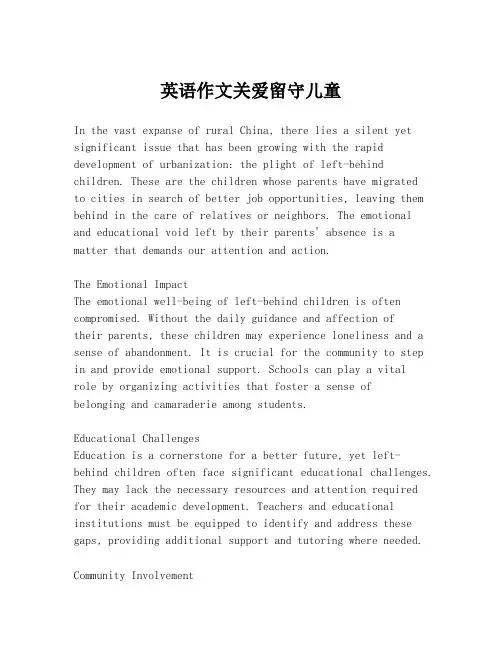 英语作文关爱留守儿童

In the vast expanse of rural China, there lies a silent yet significant issue that has been growing with the rapid development of urbanization: the plight of left-behind children. These are the children whose parents have migrated to cities in search of better job opportunities, leaving them behind in the care of relatives or neighbors. The emotional and educational void left by their parents' absence is a matter that demands our attention and action.

The Emotional Impact
The emotional well-being of left-behind children is often compromised. Without the daily guidance and affection of their parents, these children may experience loneliness and a sense of abandonment. It is crucial for the community to step in and provide emotional support. Schools can play a vital role by organizing activities that foster a sense of belonging and camaraderie among students.

Educational Challenges
Education is a cornerstone for a better future, yet left-behind children often face significant educational challenges. They may lack the necessary resources and attention required for their academic development. Teachers and educational institutions must be equipped to identify and address these gaps, providing additional support and tutoring where needed.

Community Involvement